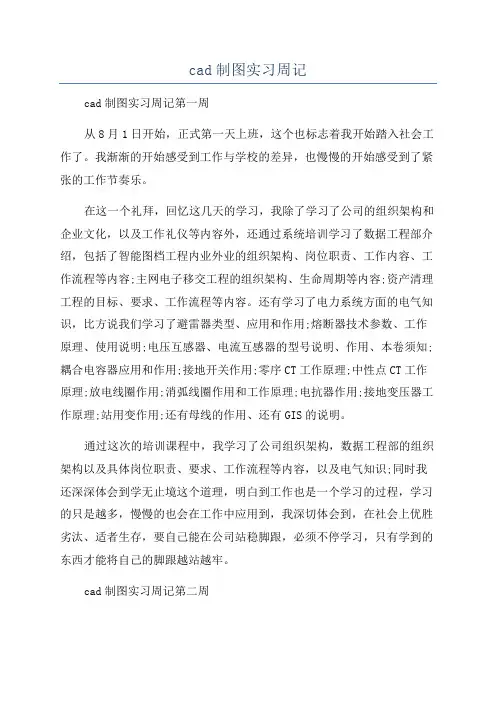 cad 制图实习周记

cad 制图实习周记第一周

从 8 月 1 日开始，正式第一天上班，这个也标志着我开始踏入社会工作了。我渐渐的开始感受到工作与学校的差异，也慢慢的开始感受到了紧张的工作节奏乐。

在这一个礼拜，回忆这几天的学习，我除了学习了公司的组织架构和企业文化，以及工作礼仪等内容外，还通过系统培训学习了数据工程部介绍，包括了智能图档工程内业外业的组织架构、岗位职责、工作内容、工作流程等内容;主网电子移交工程的组织架构、生命周期等内容;资产清理工程的目标、要求、工作流程等内容。还有学习了电力系统方面的电气知识，比方说我们学习了避雷器类型、应用和作用;熔断器技术参数、工作原理、使用说明;电压互感器、电流互感器的型号说明、作用、本卷须知;耦合电容器应用和作用;接地开关作用;零序 CT 工作原理;中性点 CT 工作原理;放电线圈作用;消弧线圈作用和工作原理;电抗器作用;接地变压器工作原理;站用变作用;还有母线的作用、还有 GIS 的说明。

通过这次的培训课程中，我学习了公司组织架构，数据工程部的组织架构以及具体岗位职责、要求、工作流程等内容，以及电气知识;同时我还深深体会到学无止境这个道理，明白到工作也是一个学习的过程，学习的只是越多，慢慢的也会在工作中应用到，我深切体会到，在社会上优胜劣汰、适者生存，要自己能在公司站稳脚跟，必须不停学习，只有学到的东西才能将自己的脚跟越站越牢。

cad 制图实习周记第二周